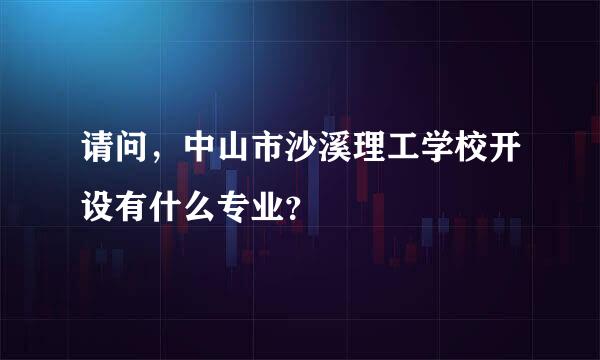 请问，中山市沙溪理工学校开设有什么专业?